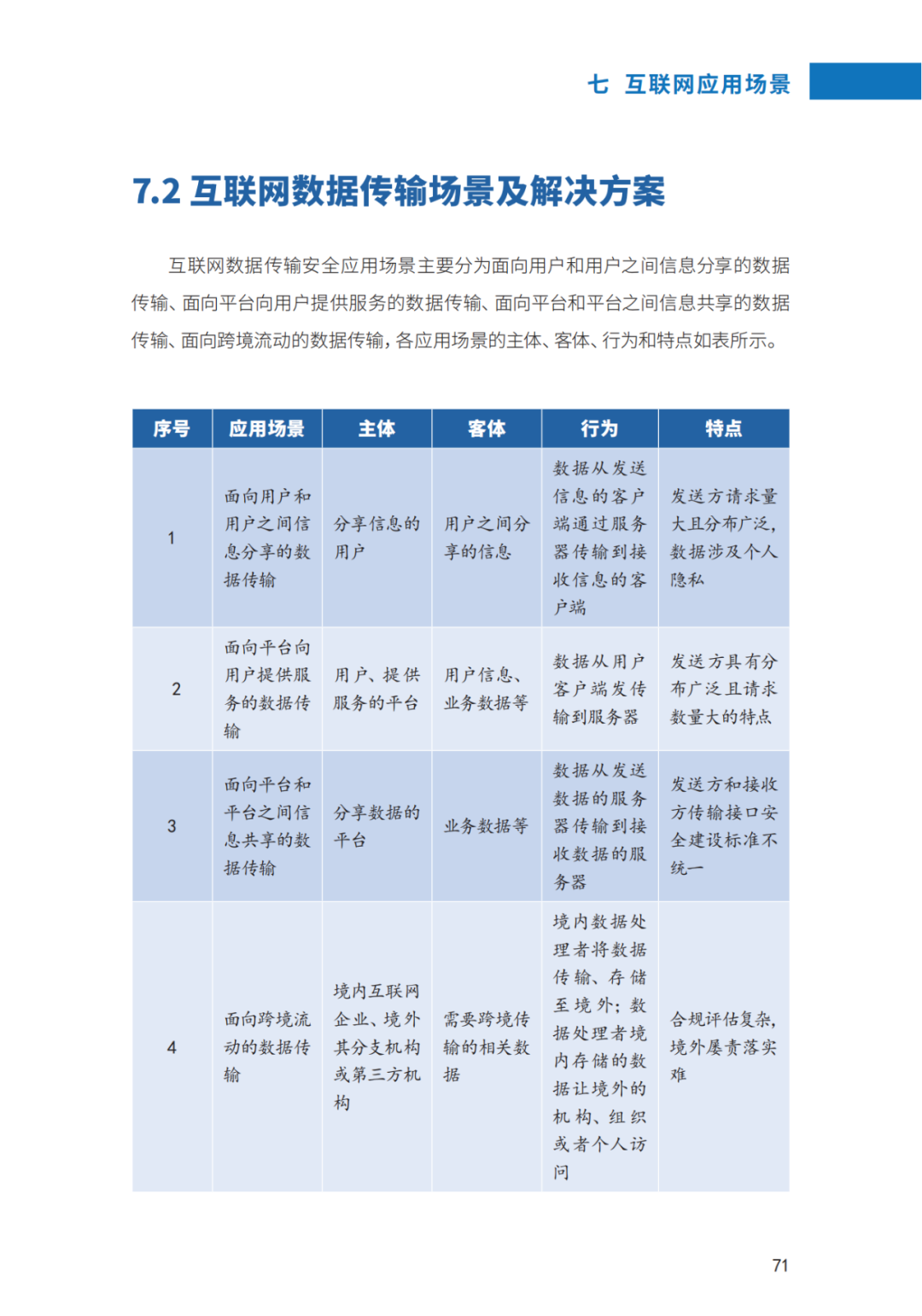 七 互联网应用场景

7.2 互联网数据传输场景及解决方案

互联网数据传输安全应用场景主要分为面向用户和用户之间信息分享的数据传输、面向平台向用户提供服务的数据传输、面向平台和平台之间信息共享的数据传输、面向跨境流动的数据传输，各应用场景的主体、客体、行为和特点如表所示。

| 序号 | 应用场景 | 主体 | 客体 | 行为 | 特点 |
|---|---|---|---|---|---|
| 1 | 面向用户和用户之间信息分享的数据传输 | 分享信息的用户 | 用户之间分享的信息 | 数据从发送信息的客户端通过服务器传输到接收信息的客户端 | 发送方请求量大且分布广泛，数据涉及个人隐私 |
| 2 | 面向平台向用户提供服务的数据传输 | 用户、提供服务的平台 | 用户信息、业务数据等 | 数据从用户客户端发传输到服务器 | 发送方具有分布广泛且请求数量大的特点 |
| 3 | 面向平台和平台之间信息共享的数据传输 | 分享数据的平台 | 业务数据等 | 数据从发送数据的服务器传输到接收数据的服务器 | 发送方和接收方传输接口安全建设标准不统一 |
| 4 | 面向跨境流动的数据传输 | 境内互联网企业、境外其分支机构或第三方机构 | 需要跨境传输的相关数据 | 境内数据处理者将数据传输、存储至境外；数据处理者境内存储的数据让境外的机构、组织或者个人访问 | 合规评估复杂，境外屡责落实难 |

71